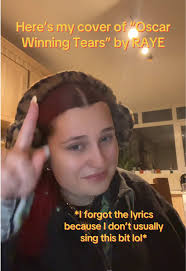 Here's my cover of "Oscar Winning Tears" by RAYE

*I forgot the lyrics because I don't usually sing this bit lol*